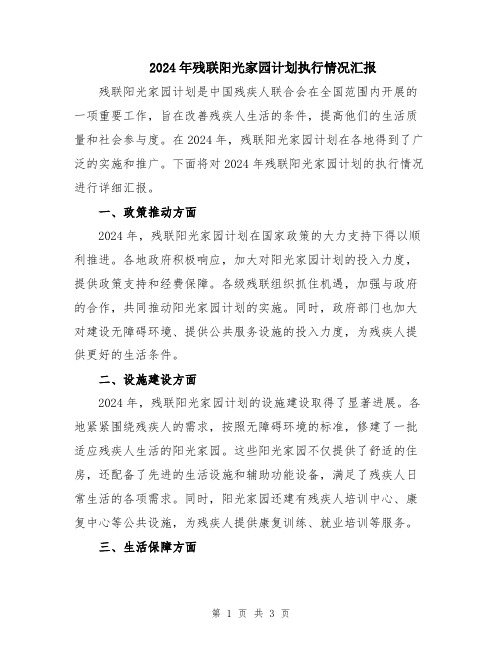 2024年残联阳光家园计划执行情况汇报

残联阳光家园计划是中国残疾人联合会在全国范围内开展的一项重要工作，旨在改善残疾人生活的条件，提高他们的生活质量和社会参与度。在2024年，残联阳光家园计划在各地得到了广泛的实施和推广。下面将对2024年残联阳光家园计划的执行情况进行详细汇报。

一、政策推动方面

2024年，残联阳光家园计划在国家政策的大力支持下得以顺利推进。各地政府积极响应，加大对阳光家园计划的投入力度，提供政策支持和经费保障。各级残联组织抓住机遇，加强与政府的合作，共同推动阳光家园计划的实施。同时，政府部门也加大对建设无障碍环境、提供公共服务设施的投入力度，为残疾人提供更好的生活条件。

二、设施建设方面

2024年，残联阳光家园计划的设施建设取得了显著进展。各地紧紧围绕残疾人的需求，按照无障碍环境的标准，修建了一批适应残疾人生活的阳光家园。这些阳光家园不仅提供了舒适的住房，还配备了先进的生活设施和辅助功能设备，满足了残疾人日常生活的各项需求。同时，阳光家园还建有残疾人培训中心、康复中心等公共设施，为残疾人提供康复训练、就业培训等服务。

三、生活保障方面

第 1 页 共 3 页